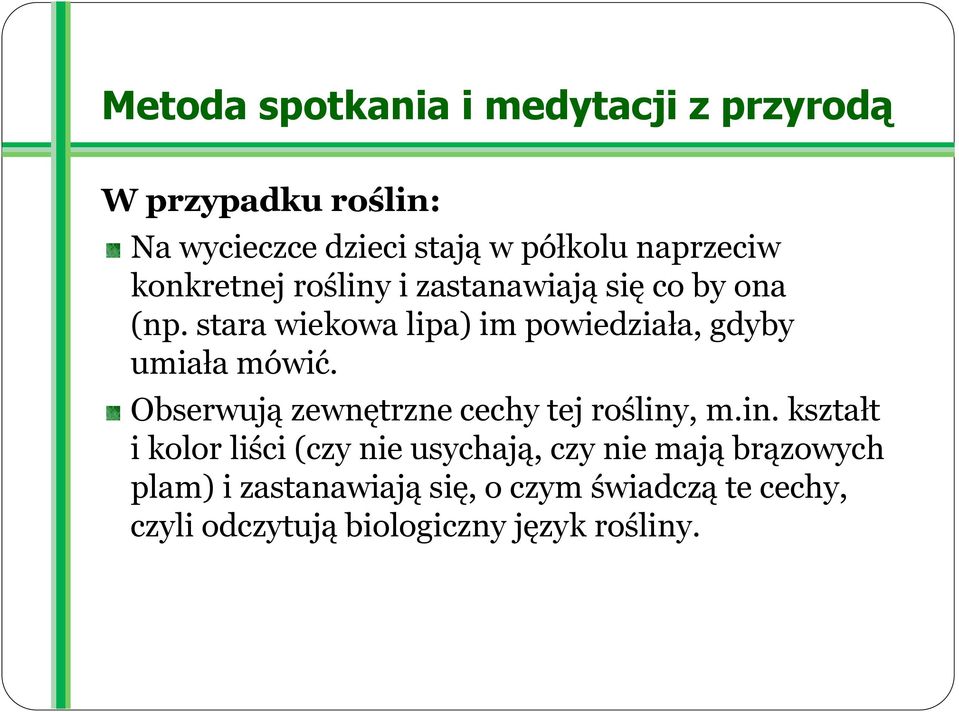 Metoda spotkania i medytacji z przyrodą

W przypadku roślin:

Na wycieczce dzieci stają w półkolu naprzeciw konkretnej rośliny i zastanawiają się co by ona (np. stara wiekowa lipa) im powiedziała, gdyby umiała mówić.

Obserwują zewnętrzne cechy tej rośliny, m.in. kształt i kolor liści (czy nie usychają, czy nie mają brązowych plam) i zastanawiają się, o czym świadczą te cechy, czyli odczytują biologiczny język rośliny.